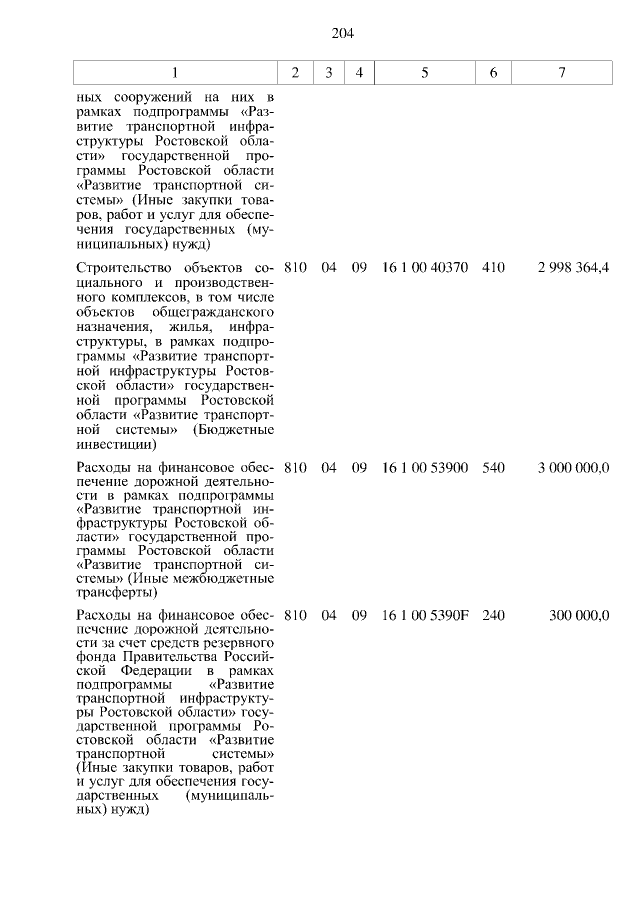 204

| 1 | 2 | 3 | 4 | 5 | 6 | 7 |
|---|---|---|---|---|---|---|
| ных сооружений на них в рамках подпрограммы «Развитие транспортной инфраструктуры Ростовской области» государственной программы Ростовской области «Развитие транспортной системы» (Иные закупки товаров, работ и услуг для обеспечения государственных (муниципальных) нужд) | | | | | | |
| Строительство объектов социального и производственного комплексов, в том числе объектов общегражданского назначения, жилья, инфраструктуры, в рамках подпрограммы «Развитие транспортной инфраструктуры Ростовской области» государственной программы Ростовской области «Развитие транспортной системы» (Бюджетные инвестиции) | 810 | 04 | 09 | 16 1 00 40370 | 410 | 2 998 364,4 |
| Расходы на финансовое обеспечение дорожной деятельности в рамках подпрограммы «Развитие транспортной инфраструктуры Ростовской области» государственной программы Ростовской области «Развитие транспортной системы» (Иные межбюджетные трансферты) | 810 | 04 | 09 | 16 1 00 53900 | 540 | 3 000 000,0 |
| Расходы на финансовое обеспечение дорожной деятельности за счет средств резервного фонда Правительства Российской Федерации в рамках подпрограммы «Развитие транспортной инфраструктуры Ростовской области» государственной программы Ростовской области «Развитие транспортной системы» (Иные закупки товаров, работ и услуг для обеспечения государственных (муниципальных) нужд) | 810 | 04 | 09 | 16 1 00 5390F | 240 | 300 000,0 |